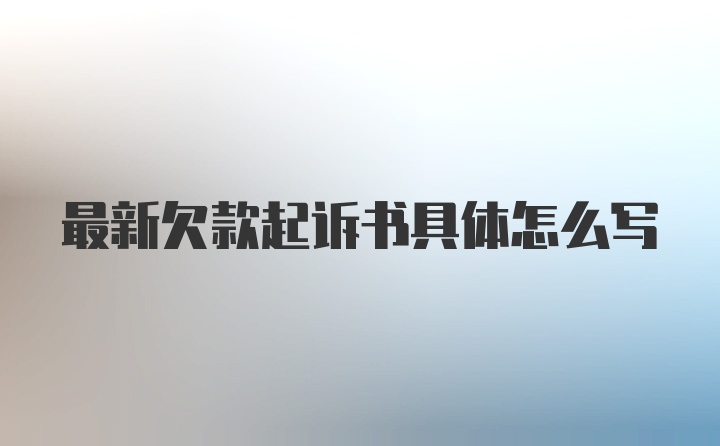 最新欠款起诉书具体怎么写